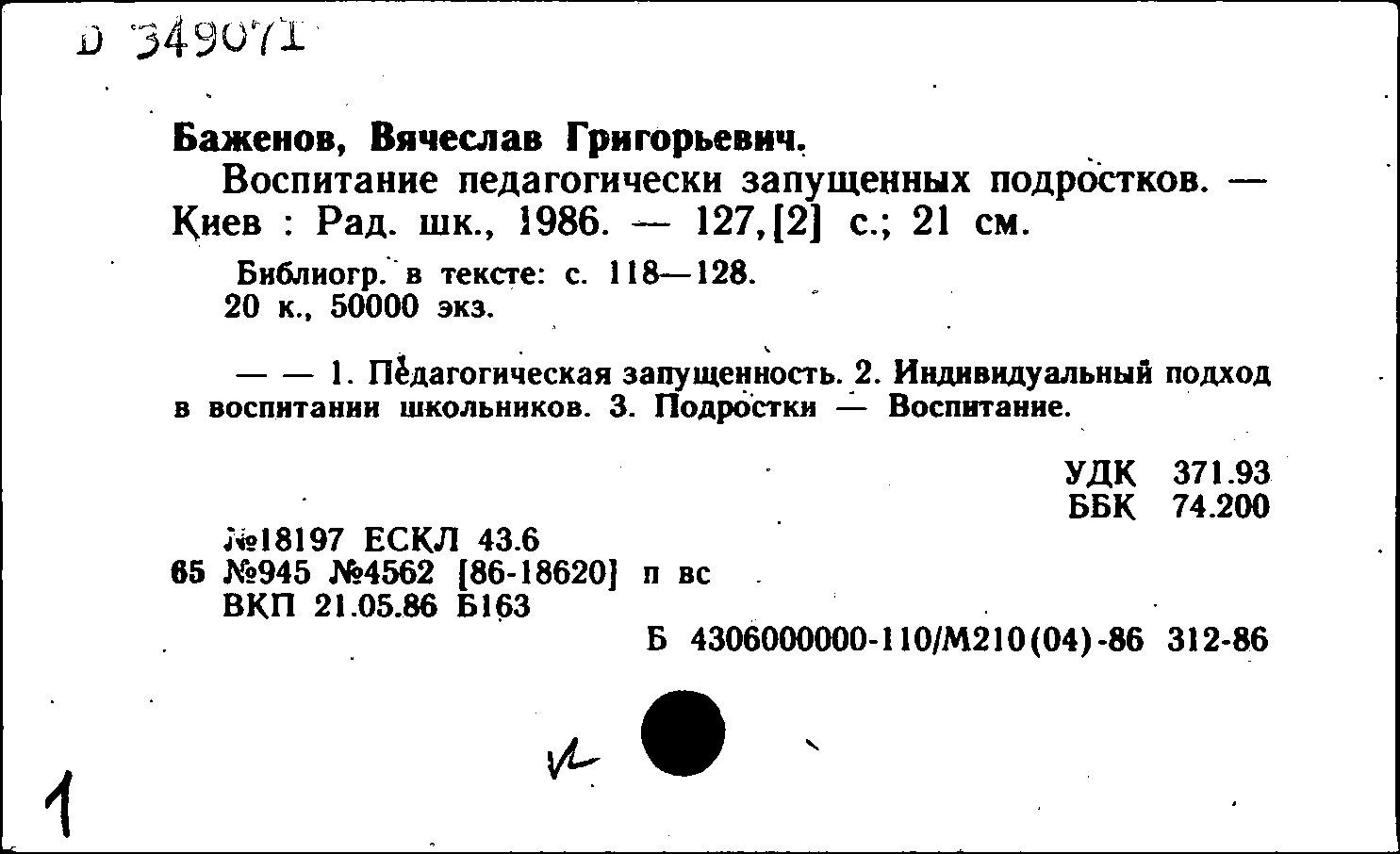 D 349071

Баженов, Вячеслав Григорьевич.
Воспитание педагогически запущенных подростков. — Киев : Рад. шк., 1986. — 127,[2] с.; 21 см.

Библиогр. в тексте: с. 118—128.
20 к., 50000 экз.

— — 1. Педагогическая запущенность. 2. Индивидуальный подход в воспитании школьников. 3. Подростки — Воспитание.

УДК 371.93
ББК 74.200

№18197 ЕСКЛ 43.6
65 №945 №4562 [86-18620] п вс
ВКП 21.05.86 Б163

Б 4306000000-110/М210(04)-86 312-86

1